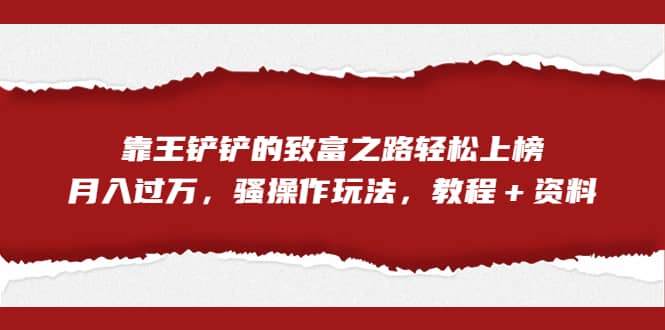 靠王铲铲的致富之路轻松上榜
月入过万，骚操作玩法，教程＋资料